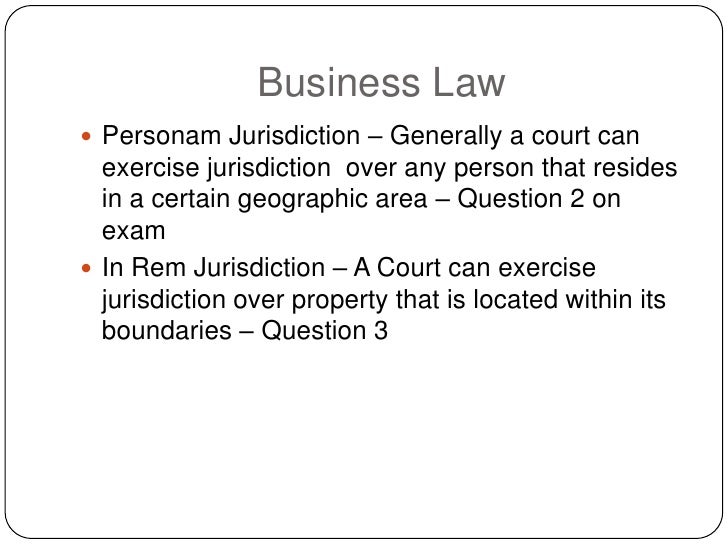 Business Law

• Personam Jurisdiction – Generally a court can exercise jurisdiction over any person that resides in a certain geographic area – Question 2 on exam
• In Rem Jurisdiction – A Court can exercise jurisdiction over property that is located within its boundaries – Question 3